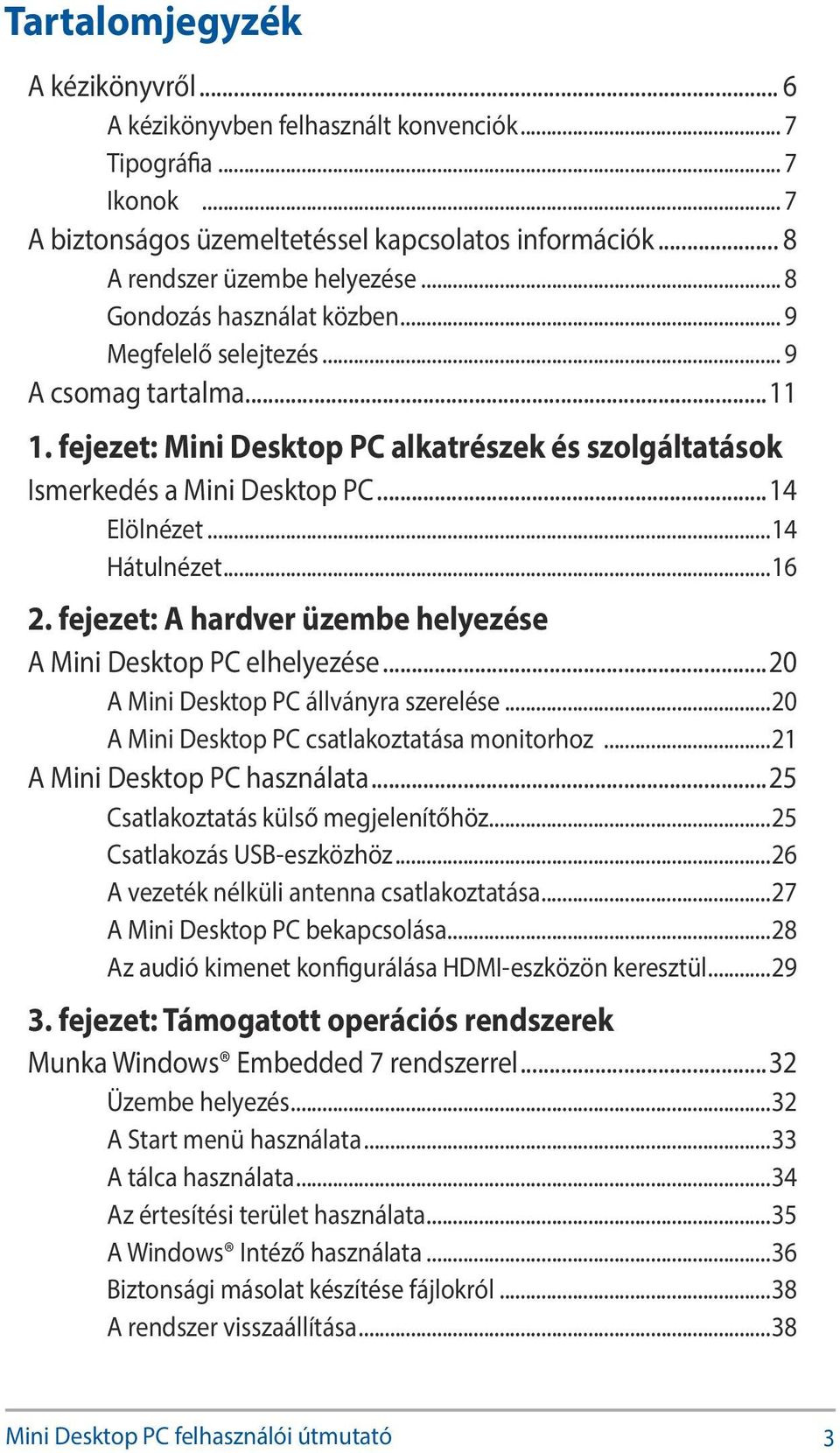 Tartalomjegyzék

A kézikönyvről ... 6
A kézikönyvben felhasznált konvenciók ... 7
Tipográfia ... 7
Ikonok ... 7
A biztonságos üzemeltetéssel kapcsolatos információk ... 8
A rendszer üzembe helyezése ... 8
Gondozás használat közben ... 9
Megfelelő selejtezés ... 9
A csomag tartalma ... 11

1. fejezet: Mini Desktop PC alkatrészek és szolgáltatások
Ismerkedés a Mini Desktop PC ... 14
Elölnézet ... 14
Hátulnézet ... 16

2. fejezet: A hardver üzembe helyezése
A Mini Desktop PC elhelyezése ... 20
A Mini Desktop PC állványra szerelése ... 20
A Mini Desktop PC csatlakoztatása monitorhoz ... 21
A Mini Desktop PC használata ... 25
Csatlakoztatás külső megjelenítőhöz ... 25
Csatlakozás USB-eszközhöz ... 26
A vezeték nélküli antenna csatlakoztatása ... 27
A Mini Desktop PC bekapcsolása ... 28
Az audió kimenet konfigurálása HDMI-eszközön keresztül ... 29

3. fejezet: Támogatott operációs rendszerek
Munka Windows® Embedded 7 rendszerrel ... 32
Üzembe helyezés ... 32
A Start menü használata ... 33
A tálca használata ... 34
Az értesítési terület használata ... 35
A Windows® Intéző használata ... 36
Biztonsági másolat készítése fájlokról ... 38
A rendszer visszaállítása ... 38

Mini Desktop PC felhasználói útmutató 3